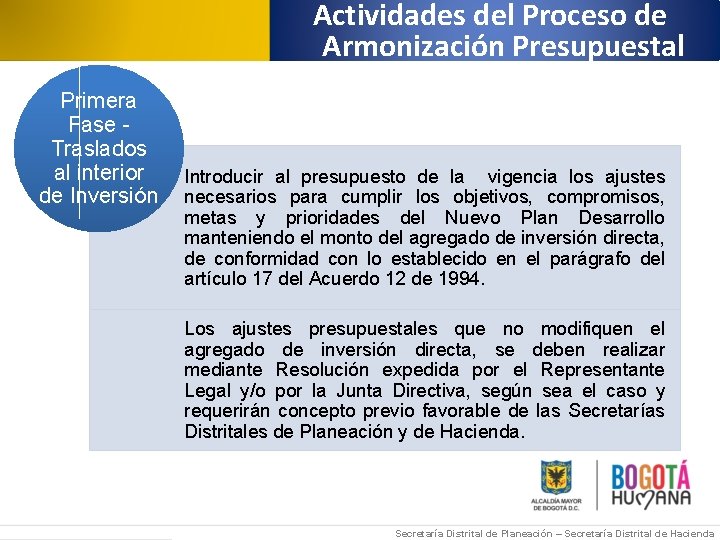 Actividades del Proceso de Armonización Presupuestal

Primera Fase - Traslados al interior de Inversión

Introducir al presupuesto de la vigencia los ajustes necesarios para cumplir los objetivos, compromisos, metas y prioridades del Nuevo Plan Desarrollo manteniendo el monto del agregado de inversión directa, de conformidad con lo establecido en el parágrafo del artículo 17 del Acuerdo 12 de 1994.

Los ajustes presupuestales que no modifiquen el agregado de inversión directa, se deben realizar mediante Resolución expedida por el Representante Legal y/o por la Junta Directiva, según sea el caso y requerirán concepto previo favorable de las Secretarías Distritales de Planeación y de Hacienda.

ALCALDÍA MAYOR DE BOGOTÁ D.C.

BOGOTÁ HUMANA

Secretaría Distrital de Planeación – Secretaría Distrital de Hacienda